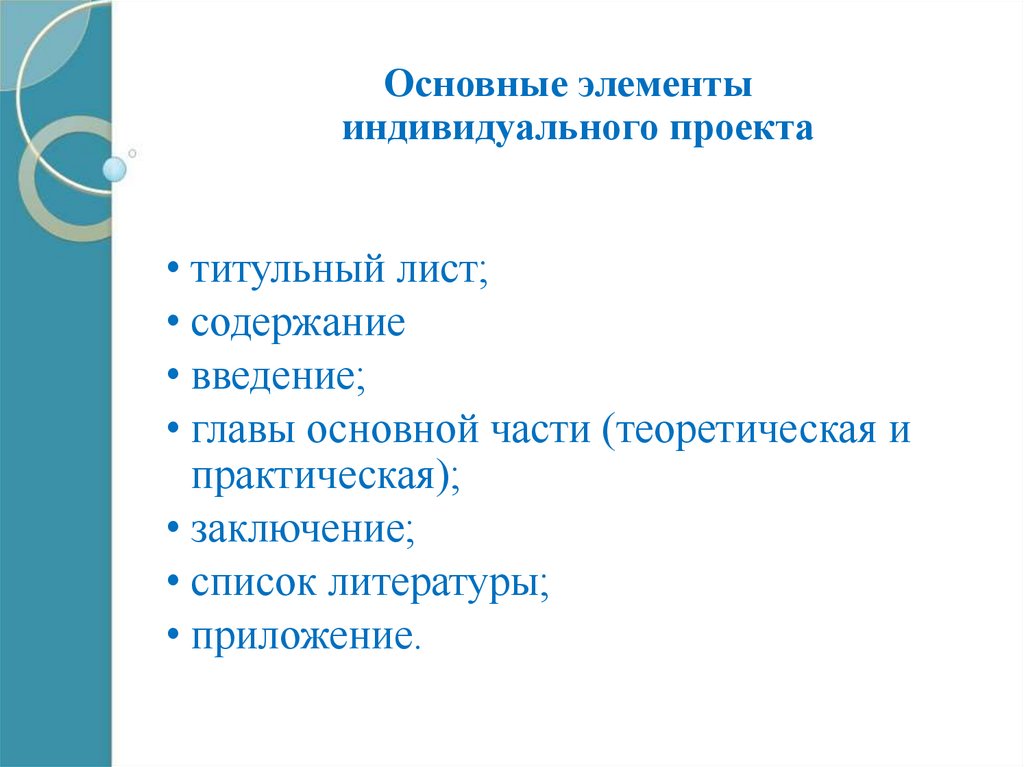 Основные элементы индивидуального проекта

• титульный лист;
• содержание
• введение;
• главы основной части (теоретическая и практическая);
• заключение;
• список литературы;
• приложение.